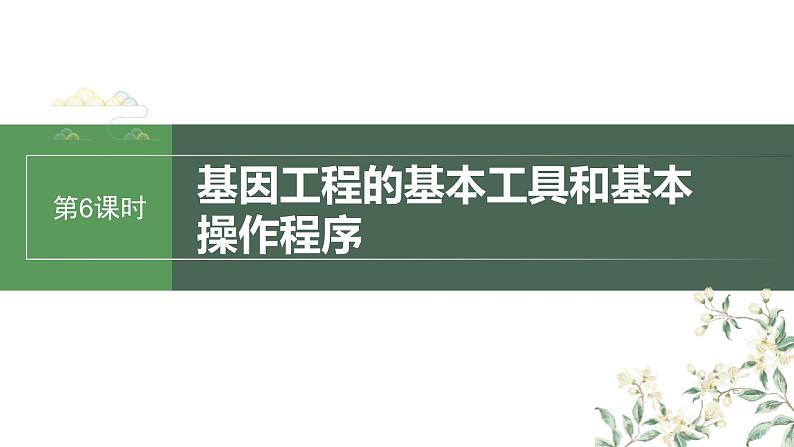 第6课时

基因工程的基本工具和基本操作程序